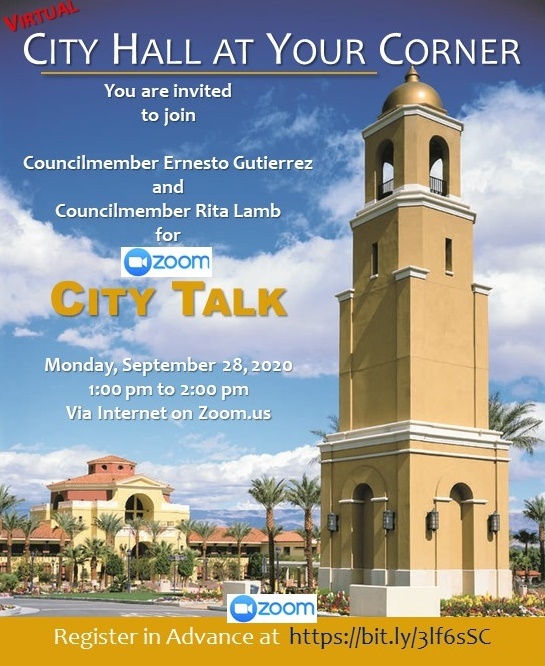 VIRTUAL
CITY HALL AT YOUR CORNER

You are invited to join

Councilmember Ernesto Gutierrez
and
Councilmember Rita Lamb
for

zoom

CITY TALK

Monday, September 28, 2020
1:00 pm to 2:00 pm
Via Internet on Zoom.us

zoom

Register in Advance at https://bit.ly/3lf6sSC